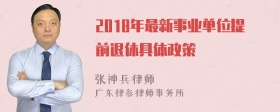 2018年最新事业单位提前退休具体政策

张神兵律师
广东律参律师事务所